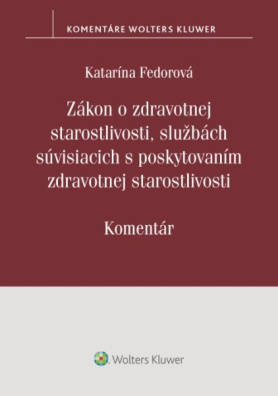 KOMENTÁRE WOLTERS KLUWER

Katarína Fedorová

Zákon o zdravotnej starostlivosti, službách súvisiacich s poskytovaním zdravotnej starostlivosti

Komentár

Wolters Kluwer